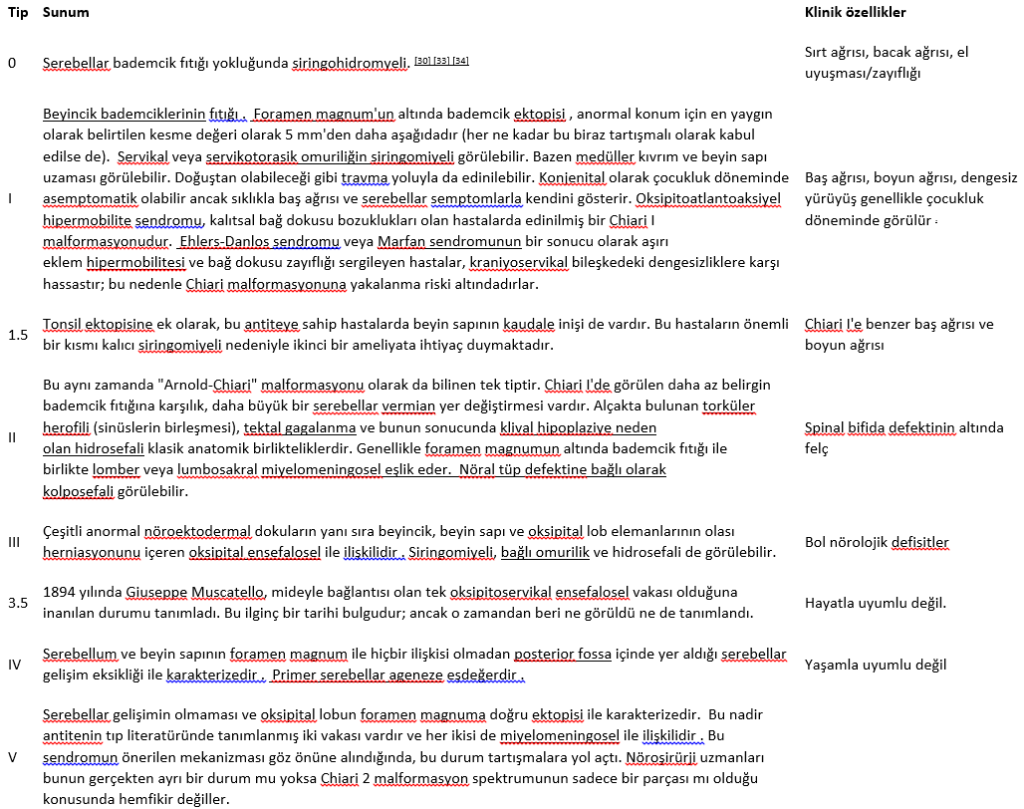 | Tip | Sunum | Klinik özellikler |
|---|---|---|
| 0 | Serebellar bademcik fıtığı yokluğunda siringohidromyeli. [30] [33] [34] | Sırt ağrısı, bacak ağrısı, el uyuşması/zayıflığı |
| I | Beyincik bademciklerinin fıtığı . Foramen magnum'un altında bademcik ektopisi , anormal konum için en yaygın olarak belirtilen kesme değeri olarak 5 mm'den daha aşağıdadır (her ne kadar bu biraz tartışmalı olarak kabul edilse de). Servikal veya servikotorasik omuriliğin siringomiyeli görülebilir. Bazen medüller kıvrım ve beyin sapı uzaması görülebilir. Doğuştan olabileceği gibi travma yoluyla da edinilebilir. Konjenital olarak çocukluk döneminde asemptomatik olabilir ancak sıklıkla baş ağrısı ve serebellar semptomlarla kendini gösterir. Oksipitoatlantoaksiyel hipermobilite sendromu, kalıtsal bağ dokusu bozuklukları olan hastalarda edinilmiş bir Chiari I malformasyonudur. Ehlers-Danlos sendromu veya Marfan sendromunun bir sonucu olarak aşırı eklem hipermobilitesi ve bağ dokusu zayıflığı sergileyen hastalar, kraniyoservikal bileşkedeki dengesizliklere karşı hassastır; bu nedenle Chiari malformasyonuna yakalanma riski altındadırlar. | Baş ağrısı, boyun ağrısı, dengesiz yürüyüş genellikle çocukluk döneminde görülür . |
| 1.5 | Tonsil ektopisine ek olarak, bu antiteye sahip hastalarda beyin sapının kaudale inişi de vardır. Bu hastaların önemli bir kısmı kalıcı siringomiyeli nedeniyle ikinci bir ameliyata ihtiyaç duymaktadır. | Chiari I'e benzer baş ağrısı ve boyun ağrısı |
| II | Bu aynı zamanda "Arnold-Chiari" malformasyonu olarak da bilinen tek tiptir. Chiari I'de görülen daha az belirgin bademcik fıtığına karşılık, daha büyük bir serebellar vermian yer değiştirmesi vardır. Alçakta bulunan torküler herofili (sinüslerin birleşmesi), tektal gagalanma ve bunun sonucunda klival hipoplaziye neden olan hidrosefali klasik anatomik birlikteliklerdir. Genellikle foramen magnumun altında bademcik fıtığı ile birlikte lomber veya lumbosakral miyelomeningosel eşlik eder. Nöral tüp defektine bağlı olarak kolposefali görülebilir. | Spinal bifida defektinin altında felç |
| III | Çeşitli anormal nöroektodermal dokuların yanı sıra beyincik, beyin sapı ve oksipital lob elemanlarının olası herniasyonunu içeren oksipital ensefalosel ile ilişkilidir . Siringomiyeli, bağlı omurilik ve hidrosefali de görülebilir. | Bol nörolojik defisitler |
| 3.5 | 1894 yılında Giuseppe Muscatello, mideyle bağlantısı olan tek oksipitoservikal ensefalosel vakası olduğuna inanılan durumu tanımladı. Bu ilginç bir tarihi bulgudur; ancak o zamandan beri ne görüldü ne de tanımlandı. | Hayatla uyumlu değil. |
| IV | Serebellum ve beyin sapının foramen magnum ile hiçbir ilişkisi olmadan posterior fossa içinde yer aldığı serebellar gelişim eksikliği ile karakterizedir . Primer serebellar ageneze eşdeğerdir . | Yaşamla uyumlu değil |
| V | Serebellar gelişimin olmaması ve oksipital lobun foramen magnuma doğru ektopisi ile karakterizedir. Bu nadir antitenin tıp literatüründe tanımlanmış iki vakası vardır ve her ikisi de miyelomeningosel ile ilişkilidir . Bu sendromun önerilen mekanizması göz önüne alındığında, bu durum tartışmalara yol açtı. Nöroşirürji uzmanları bunun gerçekten ayrı bir durum mu yoksa Chiari 2 malformasyon spektrumunun sadece bir parçası mı olduğu konusunda hemfikir değiller. | |